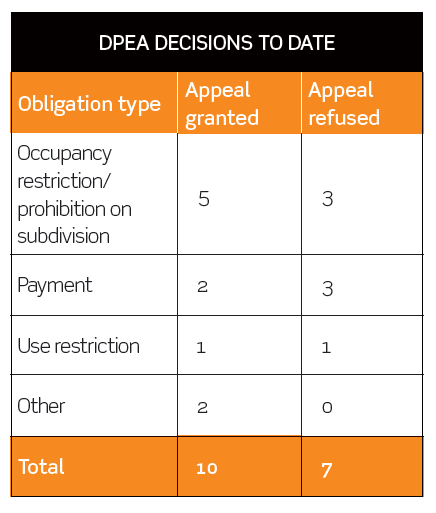 DPEA DECISIONS TO DATE

| Obligation type | Appeal granted | Appeal refused |
|---|---|---|
| Occupancy restriction/ prohibition on subdivision | 5 | 3 |
| Payment | 2 | 3 |
| Use restriction | 1 | 1 |
| Other | 2 | 0 |
| Total | 10 | 7 |